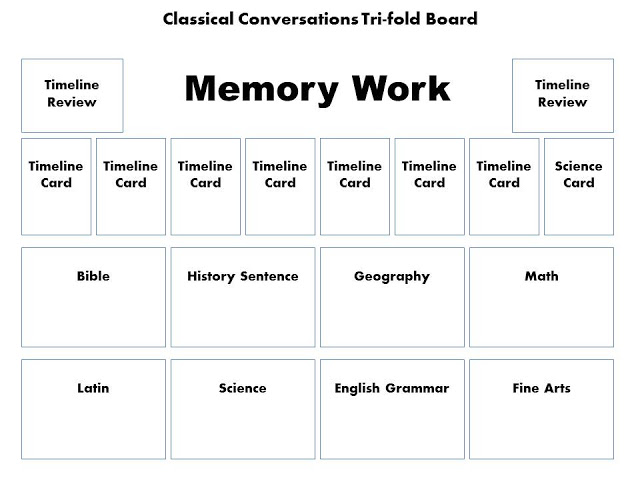 Classical Conversations Tri-fold Board

Timeline Review

Memory Work

Timeline Review

Timeline Card

Timeline Card

Timeline Card

Timeline Card

Timeline Card

Timeline Card

Timeline Card

Science Card

Bible

History Sentence

Geography

Math

Latin

Science

English Grammar

Fine Arts